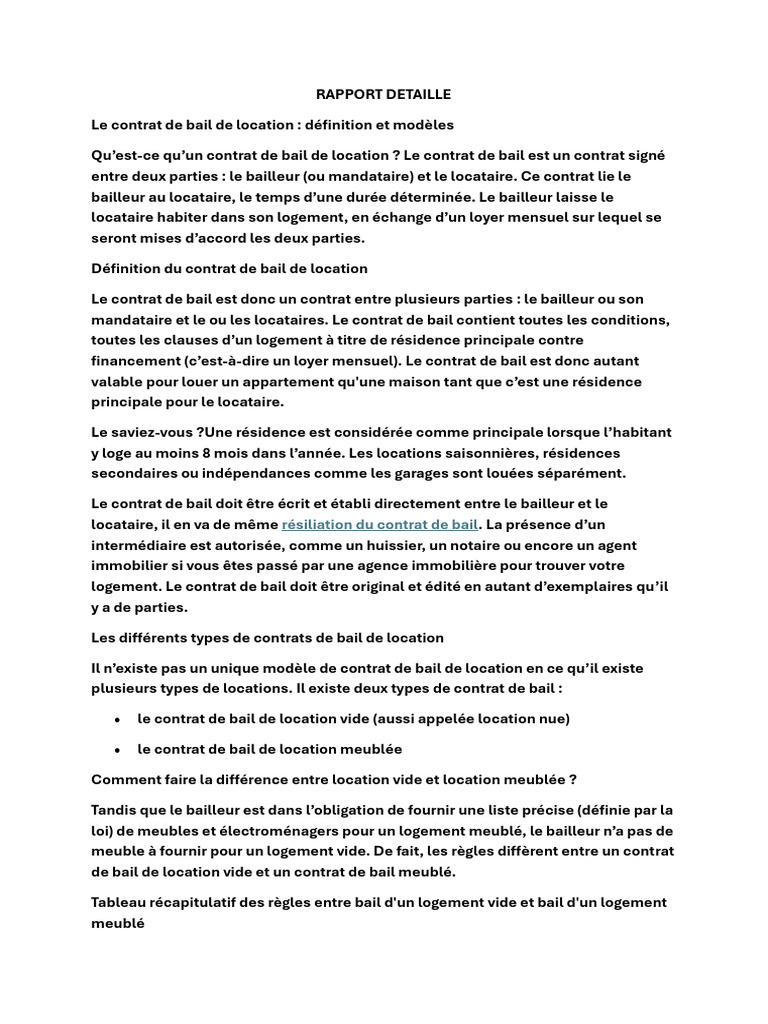 RAPPORT DETAILLE

Le contrat de bail de location : définition et modèles

Qu'est-ce qu'un contrat de bail de location ? Le contrat de bail est un contrat signé entre deux parties : le bailleur (ou mandataire) et le locataire. Ce contrat lie le bailleur au locataire, le temps d'une durée déterminée. Le bailleur laisse le locataire habiter dans son logement, en échange d'un loyer mensuel sur lequel se seront mises d'accord les deux parties.

Définition du contrat de bail de location

Le contrat de bail est donc un contrat entre plusieurs parties : le bailleur ou son mandataire et le ou les locataires. Le contrat de bail contient toutes les conditions, toutes les clauses d'un logement à titre de résidence principale contre financement (c'est-à-dire un loyer mensuel). Le contrat de bail est donc autant valable pour louer un appartement qu'une maison tant que c'est une résidence principale pour le locataire.

Le saviez-vous ?Une résidence est considérée comme principale lorsque l'habitant y loge au moins 8 mois dans l'année. Les locations saisonnières, résidences secondaires ou indépendances comme les garages sont louées séparément.

Le contrat de bail doit être écrit et établi directement entre le bailleur et le locataire, il en va de même résiliation du contrat de bail. La présence d'un intermédiaire est autorisée, comme un huissier, un notaire ou encore un agent immobilier si vous êtes passé par une agence immobilière pour trouver votre logement. Le contrat de bail doit être original et édité en autant d'exemplaires qu'il y a de parties.

Les différents types de contrats de bail de location

Il n'existe pas un unique modèle de contrat de bail de location en ce qu'il existe plusieurs types de locations. Il existe deux types de contrat de bail :

• le contrat de bail de location vide (aussi appelée location nue)

• le contrat de bail de location meublée

Comment faire la différence entre location vide et location meublée ?

Tandis que le bailleur est dans l'obligation de fournir une liste précise (définie par la loi) de meubles et électroménagers pour un logement meublé, le bailleur n'a pas de meuble à fournir pour un logement vide. De fait, les règles diffèrent entre un contrat de bail de location vide et un contrat de bail meublé.

Tableau récapitulatif des règles entre bail d'un logement vide et bail d'un logement meublé